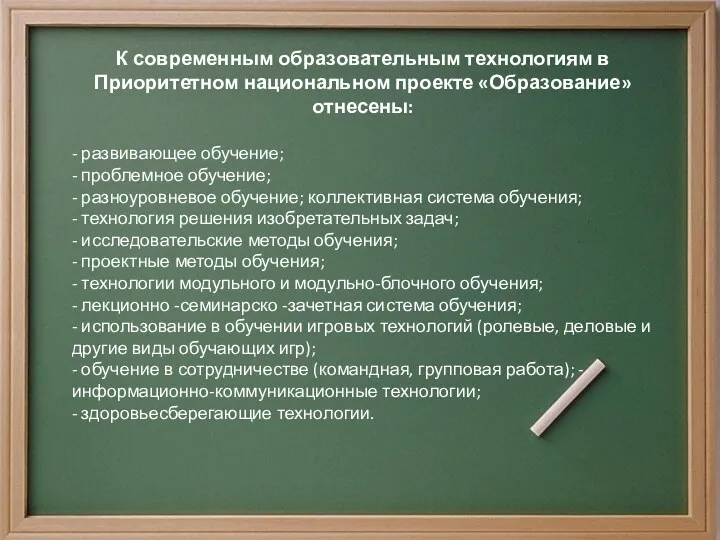 К современным образовательным технологиям в Приоритетном национальном проекте «Образование» отнесены:

- развивающее обучение;
- проблемное обучение;
- разноуровневое обучение; коллективная система обучения;
- технология решения изобретательных задач;
- исследовательские методы обучения;
- проектные методы обучения;
- технологии модульного и модульно-блочного обучения;
- лекционно -семинарско -зачетная система обучения;
- использование в обучении игровых технологий (ролевые, деловые и другие виды обучающих игр);
- обучение в сотрудничестве (командная, групповая работа); - информационно-коммуникационные технологии;
- здоровьесберегающие технологии.